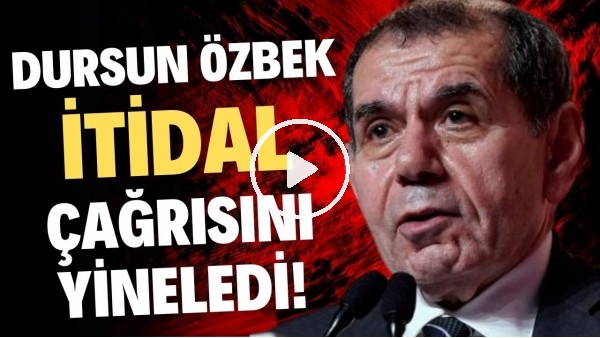 DURSUN ÖZBEK
İTİDAL
ÇAĞRISINI
YİNELEDİ!